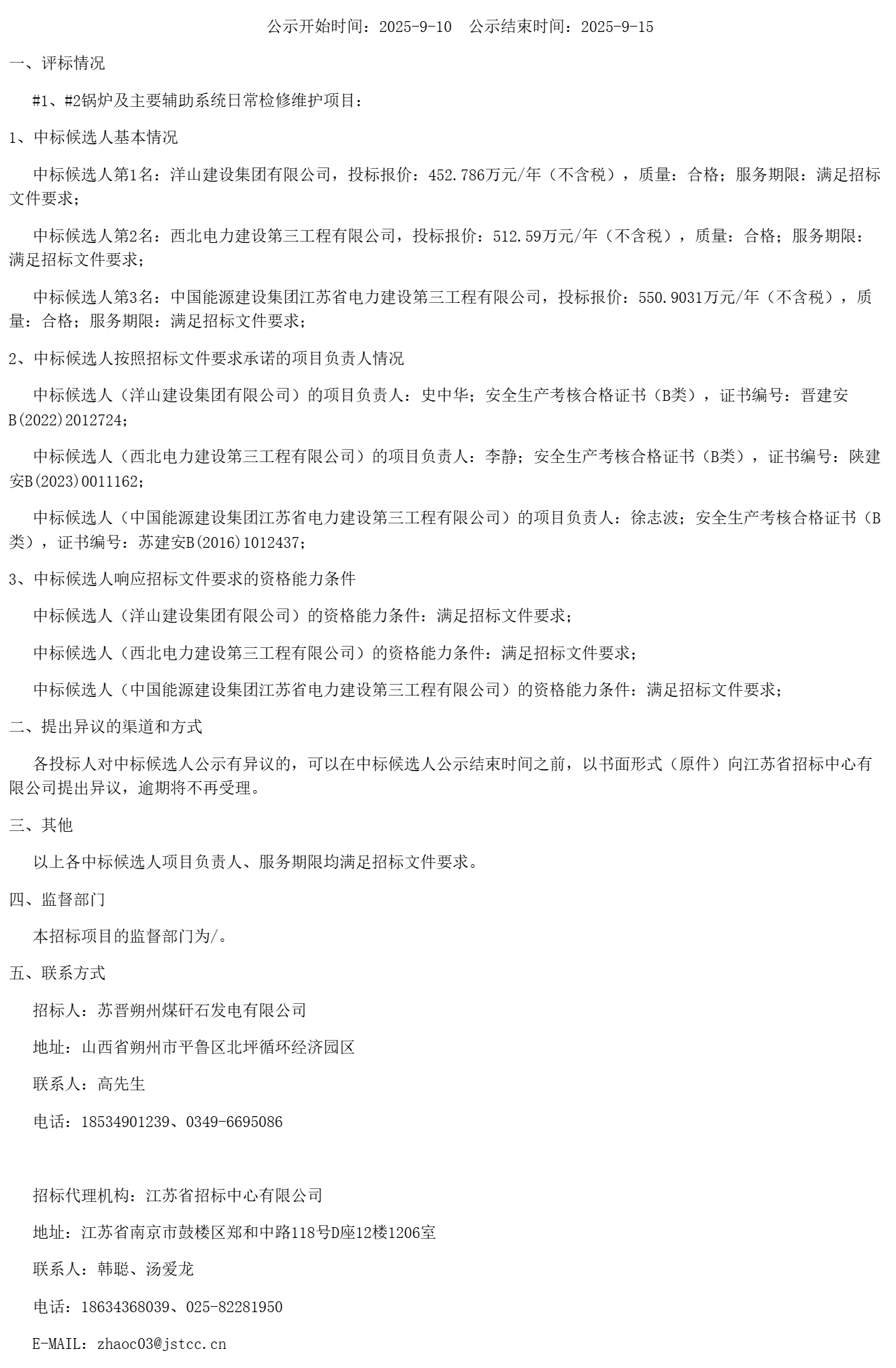 公示开始时间：2025-9-10　公示结束时间：2025-9-15

一、评标情况

#1、#2锅炉及主要辅助系统日常检修维护项目：

1、中标候选人基本情况

中标候选人第1名：洋山建设集团有限公司，投标报价：452.786万元/年（不含税），质量：合格；服务期限：满足招标文件要求；

中标候选人第2名：西北电力建设第三工程有限公司，投标报价：512.59万元/年（不含税），质量：合格；服务期限：满足招标文件要求；

中标候选人第3名：中国能源建设集团江苏省电力建设第三工程有限公司，投标报价：550.9031万元/年（不含税），质量：合格；服务期限：满足招标文件要求；

2、中标候选人按照招标文件要求承诺的项目负责人情况

中标候选人（洋山建设集团有限公司）的项目负责人：史中华；安全生产考核合格证书（B类），证书编号：晋建安B(2022)2012724；

中标候选人（西北电力建设第三工程有限公司）的项目负责人：李静；安全生产考核合格证书（B类），证书编号：陕建安B(2023)0011162；

中标候选人（中国能源建设集团江苏省电力建设第三工程有限公司）的项目负责人：徐志波；安全生产考核合格证书（B类），证书编号：苏建安B(2016)1012437；

3、中标候选人响应招标文件要求的资格能力条件

中标候选人（洋山建设集团有限公司）的资格能力条件：满足招标文件要求；

中标候选人（西北电力建设第三工程有限公司）的资格能力条件：满足招标文件要求；

中标候选人（中国能源建设集团江苏省电力建设第三工程有限公司）的资格能力条件：满足招标文件要求；

二、提出异议的渠道和方式

各投标人对中标候选人公示有异议的，可以在中标候选人公示结束时间之前，以书面形式（原件）向江苏省招标中心有限公司提出异议，逾期将不再受理。

三、其他

以上各中标候选人项目负责人、服务期限均满足招标文件要求。

四、监督部门

本招标项目的监督部门为/。

五、联系方式

招标人：苏晋朔州煤矸石发电有限公司

地址：山西省朔州市平鲁区北坪循环经济园区

联系人：高先生

电话：18534901239、0349-6695086

招标代理机构：江苏省招标中心有限公司

地址：江苏省南京市鼓楼区郑和中路118号D座12楼1206室

联系人：韩聪、汤爱龙

电话：18634368039、025-82281950

E-MAIL：zhaoc03@jstcc.cn